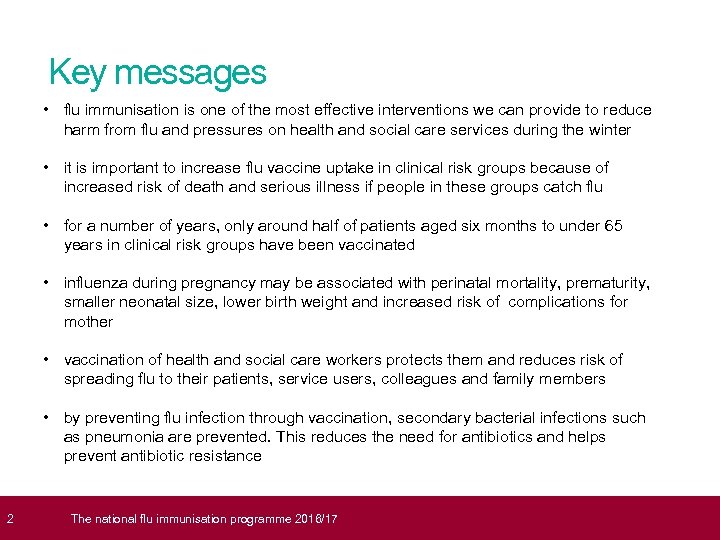 Key messages

• flu immunisation is one of the most effective interventions we can provide to reduce harm from flu and pressures on health and social care services during the winter

• it is important to increase flu vaccine uptake in clinical risk groups because of increased risk of death and serious illness if people in these groups catch flu

• for a number of years, only around half of patients aged six months to under 65 years in clinical risk groups have been vaccinated

• influenza during pregnancy may be associated with perinatal mortality, prematurity, smaller neonatal size, lower birth weight and increased risk of complications for mother

• vaccination of health and social care workers protects them and reduces risk of spreading flu to their patients, service users, colleagues and family members

• by preventing flu infection through vaccination, secondary bacterial infections such as pneumonia are prevented. This reduces the need for antibiotics and helps prevent antibiotic resistance

2 The national flu immunisation programme 2016/17